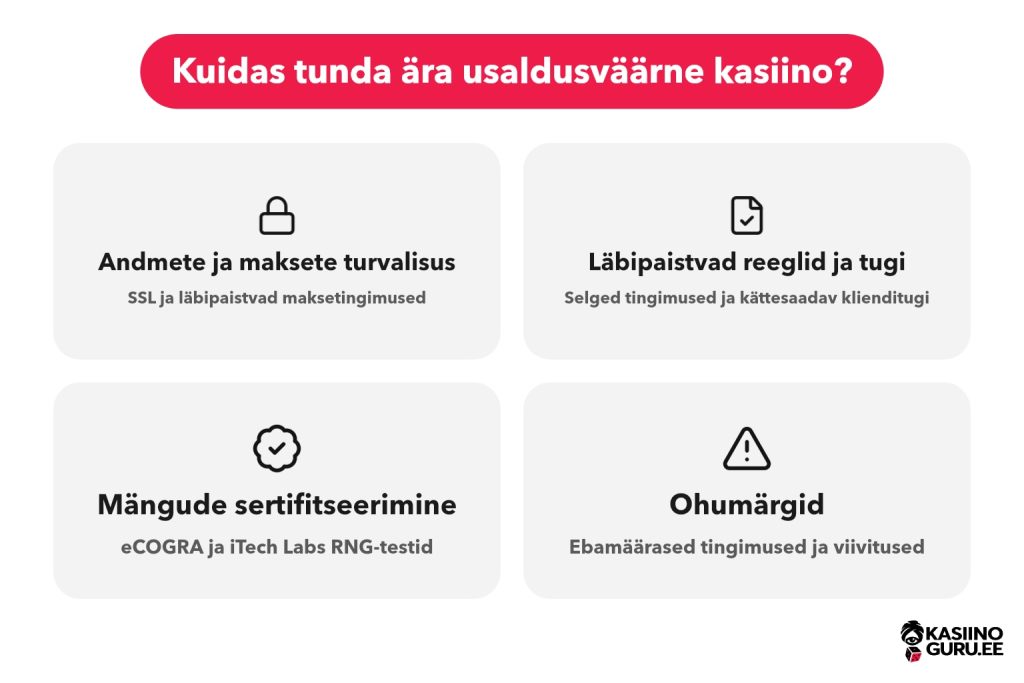 Kuidas tunda ära usaldusväärne kasiino?

Andmete ja maksete turvalisus
SSL ja läbipaistvad maksetingimused

Läbipaistvad reeglid ja tugi
Selged tingimused ja kättesaadav klienditugi

Mängude sertifitseerimine
eCOGRA ja iTech Labs RNG-testid

Ohumärgid
Ebamäärased tingimused ja viivitused

KASIINO GURU.EE